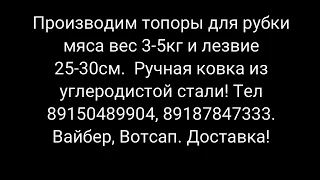 Производим топоры для рубки мяса вес 3-5кг и лезвие 25-30см.  Ручная ковка из углеродистой стали! Тел 89150489904, 89187847333. Вайбер, Вотсап. Доставка!